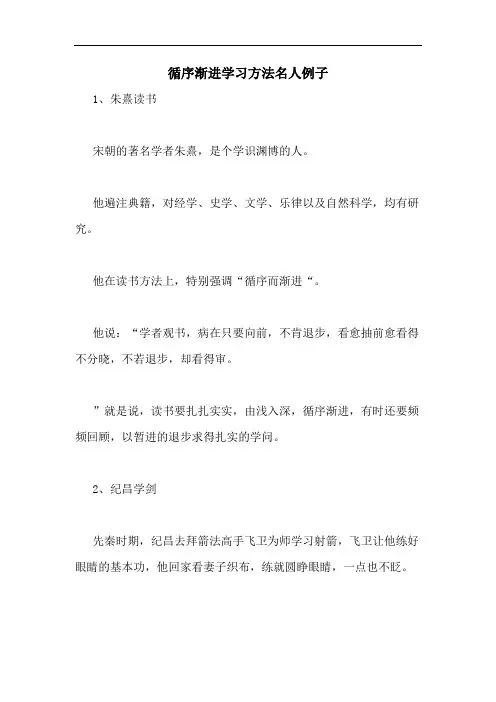 循序渐进学习方法名人例子

1、朱熹读书

宋朝的著名学者朱熹，是个学识渊博的人。

他遍注典籍，对经学、史学、文学、乐律以及自然科学，均有研究。

他在读书方法上，特别强调“循序而渐进“。

他说：“学者观书，病在只要向前，不肯退步，看愈抽前愈看得不分晓，不若退步，却看得审。

”就是说，读书要扎扎实实，由浅入深，循序渐进，有时还要频频回顾，以暂进的退步求得扎实的学问。

2、纪昌学剑

先秦时期，纪昌去拜箭法高手飞卫为师学习射箭，飞卫让他练好眼睛的基本功，他回家看妻子织布，练就圆睁眼睛，一点也不眨。